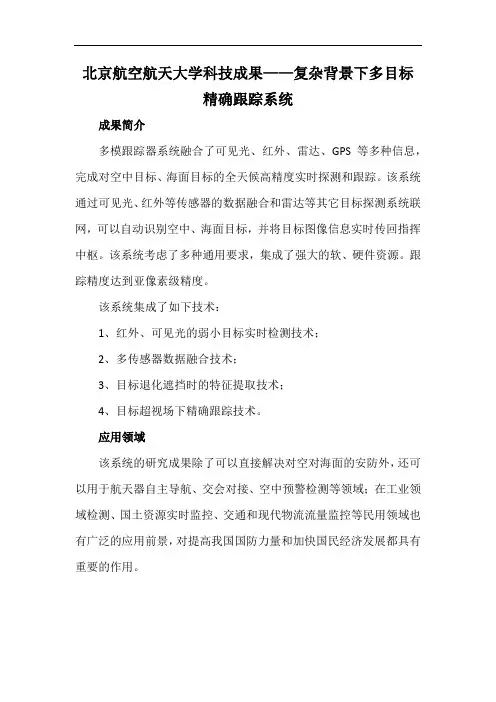 北京航空航天大学科技成果——复杂背景下多目标精确跟踪系统

成果简介

多模跟踪器系统融合了可见光、红外、雷达、GPS 等多种信息，完成对空中目标、海面目标的全天候高精度实时探测和跟踪。该系统通过可见光、红外等传感器的数据融合和雷达等其它目标探测系统联网，可以自动识别空中、海面目标，并将目标图像信息实时传回指挥中枢。该系统考虑了多种通用要求，集成了强大的软、硬件资源。跟踪精度达到亚像素级精度。

该系统集成了如下技术：

1、红外、可见光的弱小目标实时检测技术；

2、多传感器数据融合技术；

3、目标退化遮挡时的特征提取技术；

4、目标超视场下精确跟踪技术。

应用领域

该系统的研究成果除了可以直接解决对空对海面的安防外，还可以用于航天器自主导航、交会对接、空中预警检测等领域；在工业领域检测、国土资源实时监控、交通和现代物流流量监控等民用领域也有广泛的应用前景，对提高我国国防力量和加快国民经济发展都具有重要的作用。